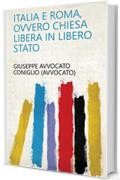 ITALIA E ROMA, OVVERO CHIESA LIBERA IN LIBERO STATO

GIUSEPPE AVVOCATO CONIGLIO (AVVOCATO)